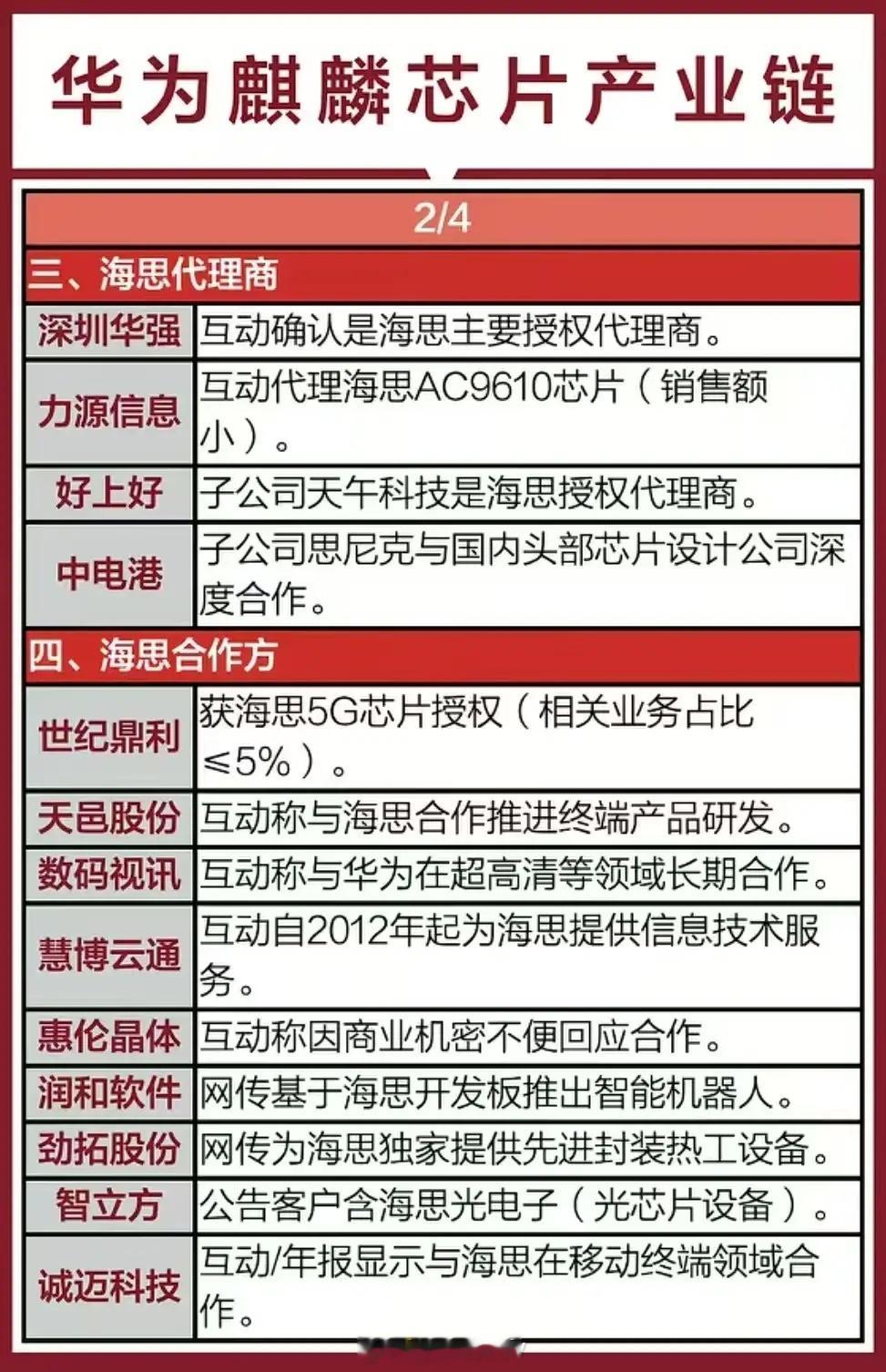 华为麒麟芯片产业链

2/4

三、海思代理商

| | |
|---|---|
| 深圳华强 | 互动确认是海思主要授权代理商。 |
| 力源信息 | 互动代理海思AC9610芯片（销售额小）。 |
| 好上好 | 子公司天午科技是海思授权代理商。 |
| 中电港 | 子公司思尼克与国内头部芯片设计公司深度合作。 |

四、海思合作方

| | |
|---|---|
| 世纪鼎利 | 获海思5G芯片授权（相关业务占比≤5%）。 |
| 天邑股份 | 互动称与海思合作推进终端产品研发。 |
| 数码视讯 | 互动称与华为在超高清等领域长期合作。 |
| 慧博云通 | 互动自2012年起为海思提供信息技术服务。 |
| 惠伦晶体 | 互动称因商业机密不便回应合作。 |
| 润和软件 | 网传基于海思开发板推出智能机器人。 |
| 劲拓股份 | 网传为海思独家提供先进封装热工设备。 |
| 智立方 | 公告客户含海思光电子（光芯片设备）。 |
| 诚迈科技 | 互动/年报显示与海思在移动终端领域合作。 |